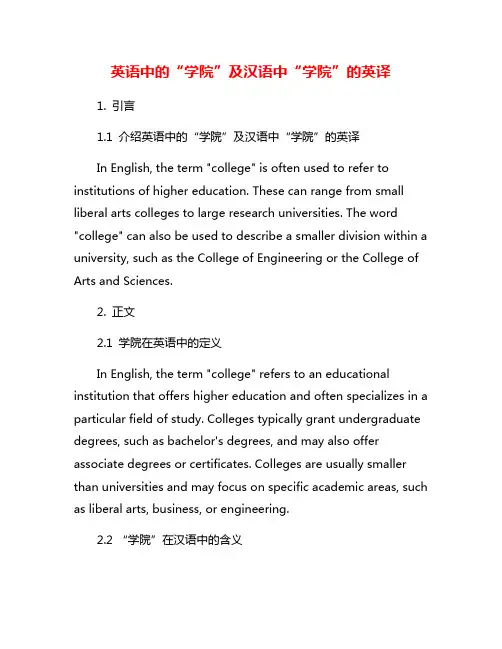 英语中的“学院”及汉语中“学院”的英译

1. 引言

1.1 介绍英语中的“学院”及汉语中“学院”的英译

In English, the term "college" is often used to refer to institutions of higher education. These can range from small liberal arts colleges to large research universities. The word "college" can also be used to describe a smaller division within a university, such as the College of Engineering or the College of Arts and Sciences.

2. 正文

2.1 学院在英语中的定义

In English, the term "college" refers to an educational institution that offers higher education and often specializes in a particular field of study. Colleges typically grant undergraduate degrees, such as bachelor's degrees, and may also offer associate degrees or certificates. Colleges are usually smaller than universities and may focus on specific academic areas, such as liberal arts, business, or engineering.

2.2 “学院”在汉语中的含义